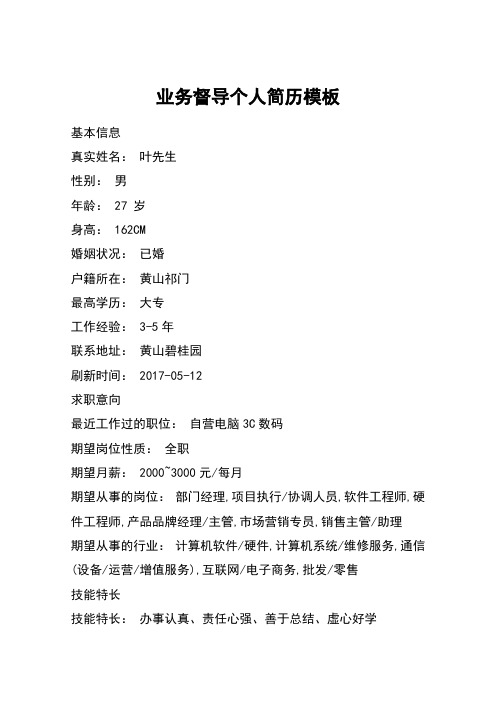 业务督导个人简历模板

基本信息

真实姓名： 叶先生

性别： 男

年龄： 27 岁

身高： 162CM

婚姻状况： 已婚

户籍所在： 黄山祁门

最高学历： 大专

工作经验： 3-5 年

联系地址： 黄山碧桂园

刷新时间： 2017-05-12

求职意向

最近工作过的职位： 自营电脑 3C 数码

期望岗位性质： 全职

期望月薪： 2000~3000 元/每月

期望从事的岗位： 部门经理,项目执行/协调人员,软件工程师,硬件工程师,产品品牌经理/主管,市场营销专员,销售主管/助理

期望从事的行业： 计算机软件/硬件,计算机系统/维修服务,通信(设备/运营/增值服务),互联网/电子商务,批发/零售

技能特长

技能特长： 办事认真、责任心强、善于总结、虚心好学